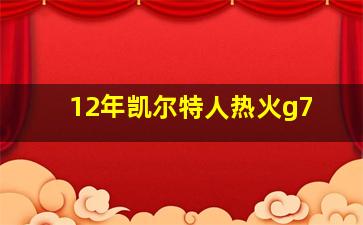 12年凯尔特人热火g7